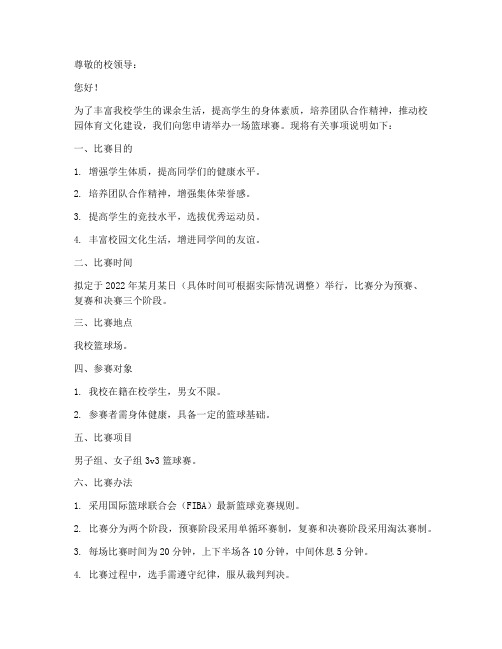 尊敬的校领导：

您好！

为了丰富我校学生的课余生活，提高学生的身体素质，培养团队合作精神，推动校园体育文化建设，我们向您申请举办一场篮球赛。现将有关事项说明如下：

一、比赛目的

1. 增强学生体质，提高同学们的健康水平。

2. 培养团队合作精神，增强集体荣誉感。

3. 提高学生的竞技水平，选拔优秀运动员。

4. 丰富校园文化生活，增进同学间的友谊。

二、比赛时间

拟定于 2022 年某月某日（具体时间可根据实际情况调整）举行，比赛分为预赛、复赛和决赛三个阶段。

三、比赛地点

我校篮球场。

四、参赛对象

1. 我校在籍在校学生，男女不限。

2. 参赛者需身体健康，具备一定的篮球基础。

五、比赛项目

男子组、女子组 3v3 篮球赛。

六、比赛办法

1. 采用国际篮球联合会（FIBA）最新篮球竞赛规则。

2. 比赛分为两个阶段，预赛阶段采用单循环赛制，复赛和决赛阶段采用淘汰赛制。

3. 每场比赛时间为 20 分钟，上下半场各 10 分钟，中间休息 5 分钟。

4. 比赛过程中，选手需遵守纪律，服从裁判判决。